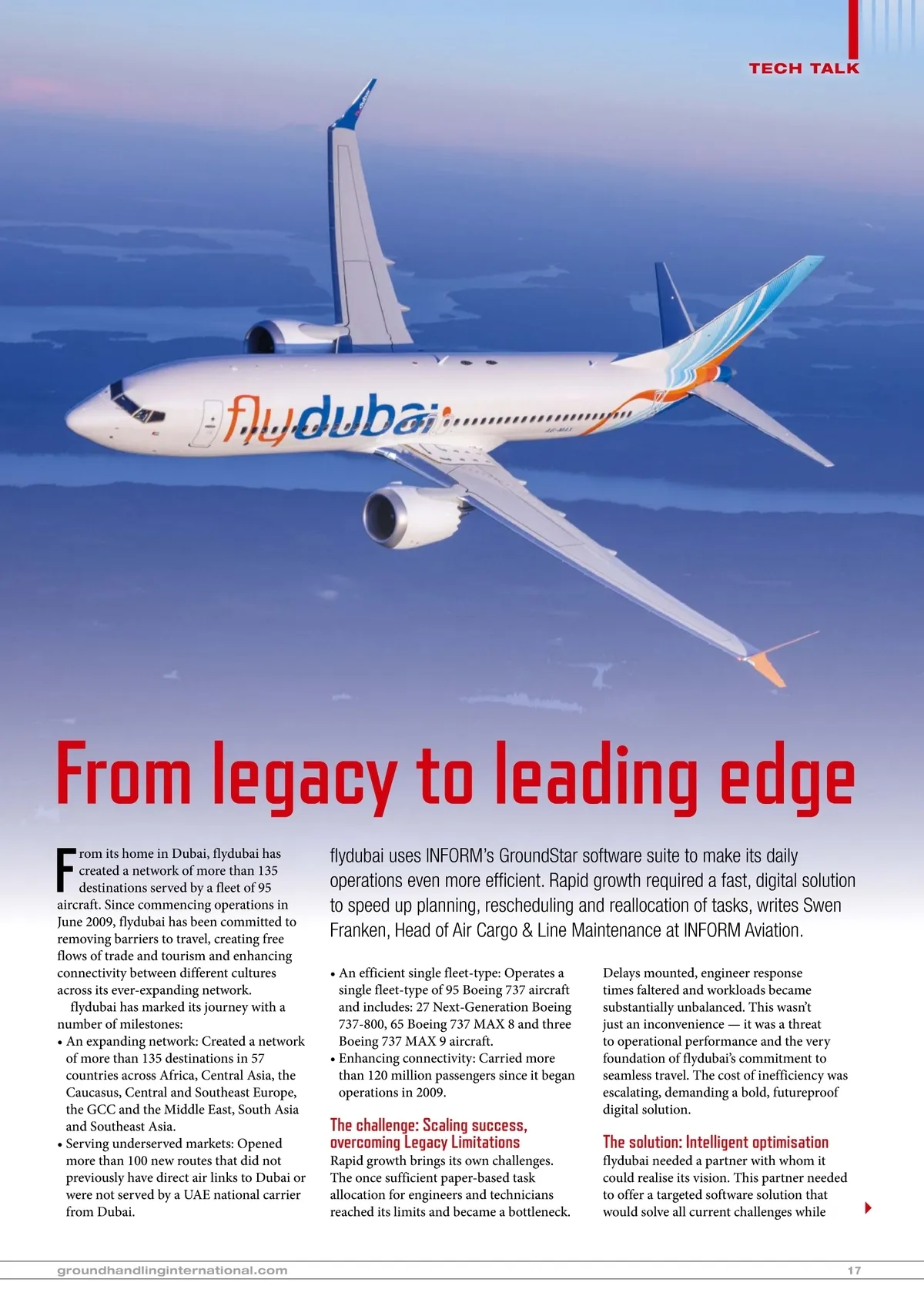 TECH TALK

flydubai

From legacy to leading edge

flydubai uses INFORM's GroundStar software suite to make its daily operations even more efficient. Rapid growth required a fast, digital solution to speed up planning, rescheduling and reallocation of tasks, writes Swen Franken, Head of Air Cargo & Line Maintenance at INFORM Aviation.

From its home in Dubai, flydubai has created a network of more than 135 destinations served by a fleet of 95 aircraft. Since commencing operations in June 2009, flydubai has been committed to removing barriers to travel, creating free flows of trade and tourism and enhancing connectivity between different cultures across its ever-expanding network.

flydubai has marked its journey with a number of milestones:
• An expanding network: Created a network of more than 135 destinations in 57 countries across Africa, Central Asia, the Caucasus, Central and Southeast Europe, the GCC and the Middle East, South Asia and Southeast Asia.
• Serving underserved markets: Opened more than 100 new routes that did not previously have direct air links to Dubai or were not served by a UAE national carrier from Dubai.
• An efficient single fleet-type: Operates a single fleet-type of 95 Boeing 737 aircraft and includes: 27 Next-Generation Boeing 737-800, 65 Boeing 737 MAX 8 and three Boeing 737 MAX 9 aircraft.
• Enhancing connectivity: Carried more than 120 million passengers since it began operations in 2009.

The challenge: Scaling success, overcoming Legacy Limitations
Rapid growth brings its own challenges. The once sufficient paper-based task allocation for engineers and technicians reached its limits and became a bottleneck. Delays mounted, engineer response times faltered and workloads became substantially unbalanced. This wasn't just an inconvenience — it was a threat to operational performance and the very foundation of flydubai's commitment to seamless travel. The cost of inefficiency was escalating, demanding a bold, futureproof digital solution.

The solution: Intelligent optimisation
flydubai needed a partner with whom it could realise its vision. This partner needed to offer a targeted software solution that would solve all current challenges while

groundhandlinginternational.com
17